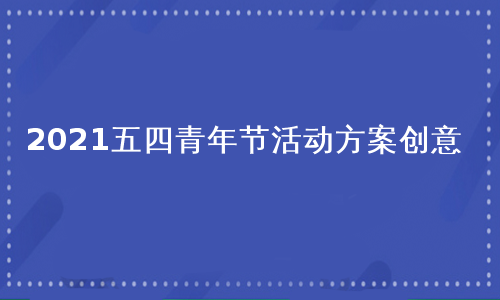 2021五四青年节活动方案创意